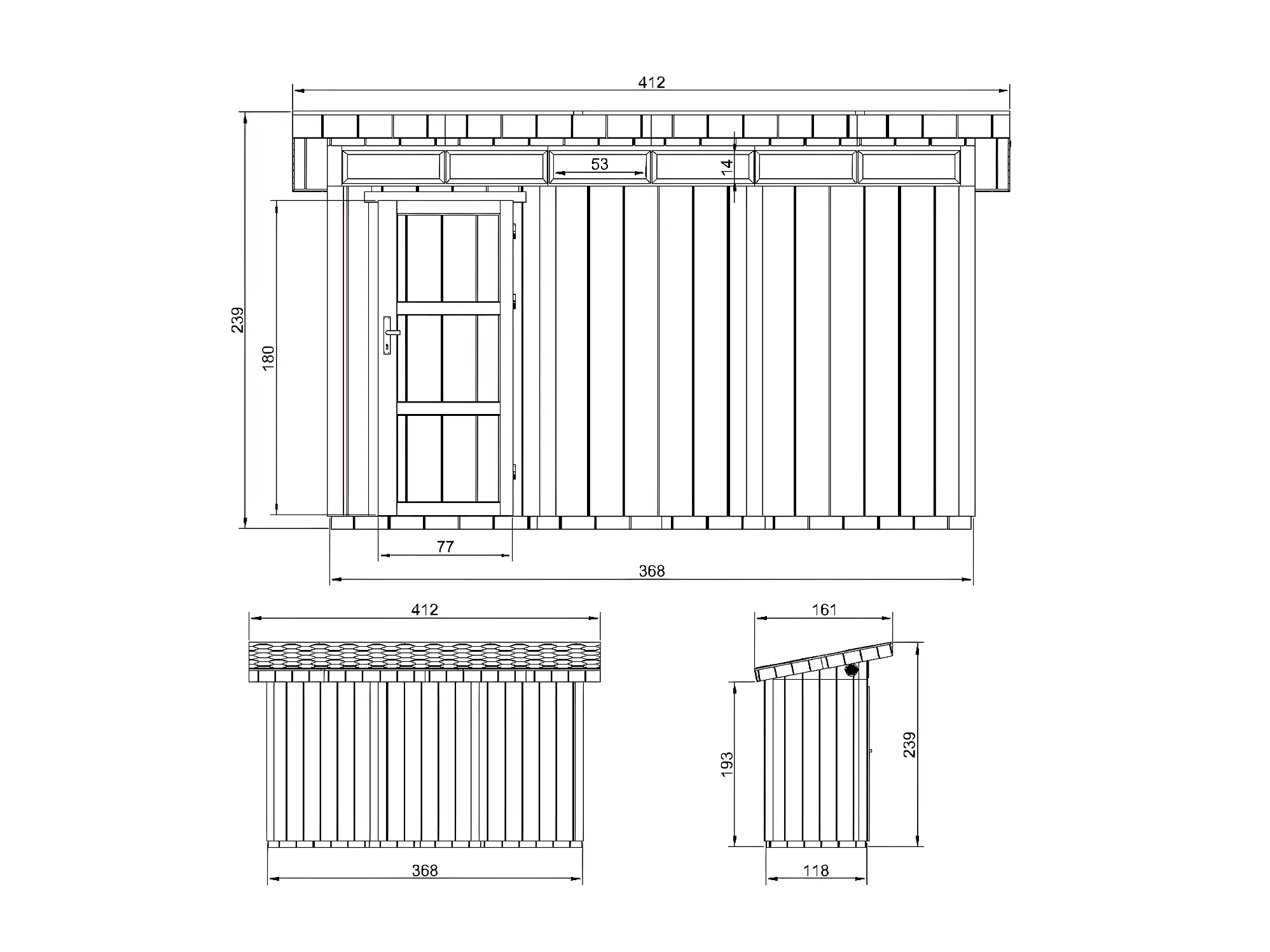 412
53
14
239
180
77
368
412
368
161
193
239
118